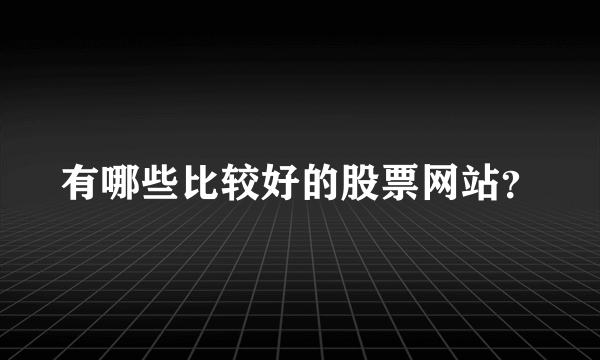 有哪些比较好的股票网站?